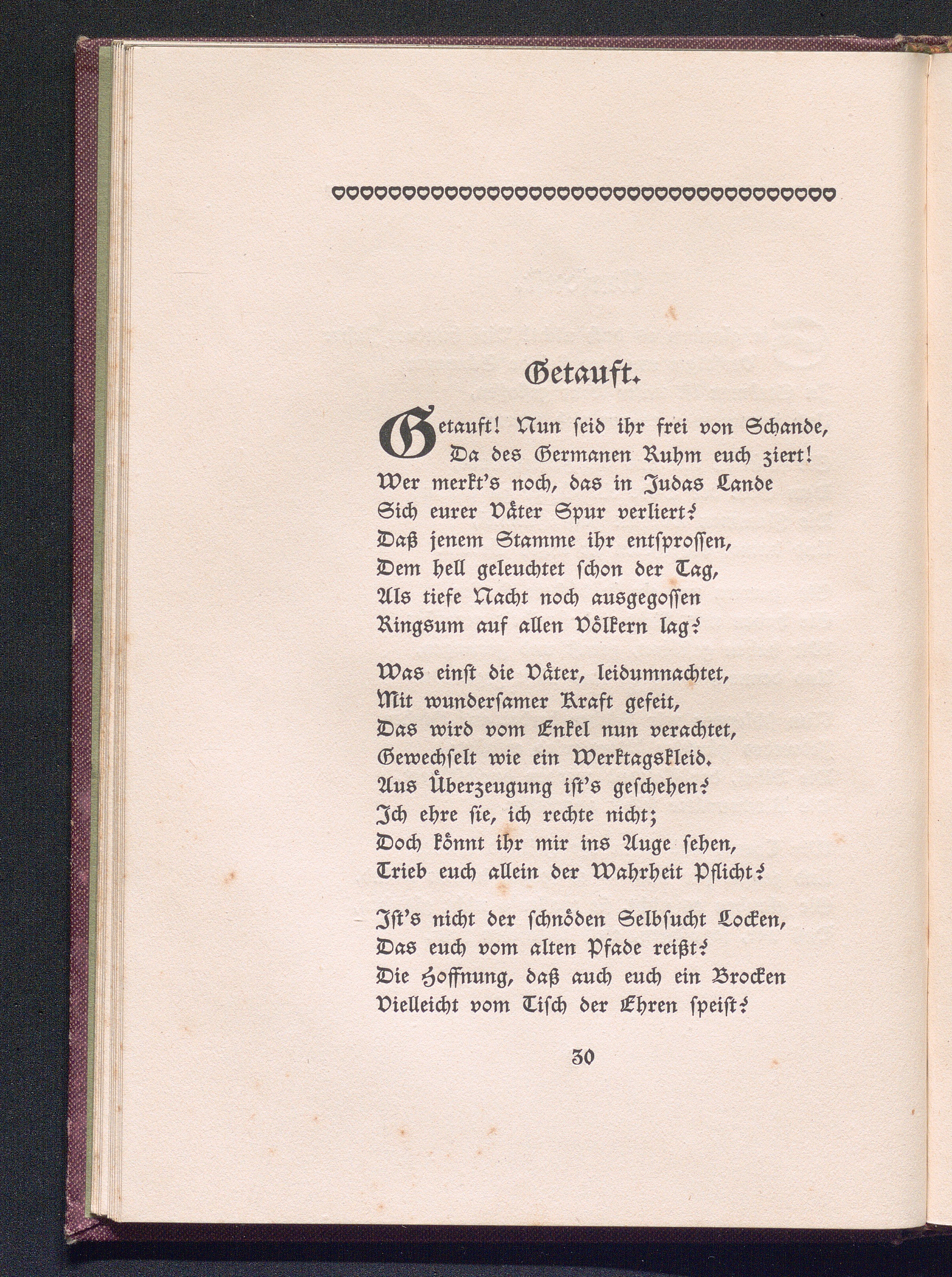 Getauft.

Getauft! Nun seid ihr frei von Schande,
Da des Germanen Ruhm euch ziert!
Wer merkt's noch, das in Judas Lande
Sich eurer Väter Spur verliert?
Daß jenem Stamme ihr entsprossen,
Dem hell geleuchtet schon der Tag,
Als tiefe Nacht noch ausgegossen
Ringsum auf allen Völkern lag?

Was einst die Väter, leidumnachtet,
Mit wundersamer Kraft gefeit,
Das wird vom Enkel nun verachtet,
Gewechselt wie ein Werktagskleid.
Aus Überzeugung ist's geschehen?
Ich ehre sie, ich rechte nicht;
Doch könnt ihr mir ins Auge sehen,
Trieb euch allein der Wahrheit Pflicht?

Ist's nicht der schnöden Selbsucht Locken,
Das euch vom alten Pfade reißt?
Die Hoffnung, daß auch euch ein Brocken
Vielleicht vom Tisch der Ehren speist?

30